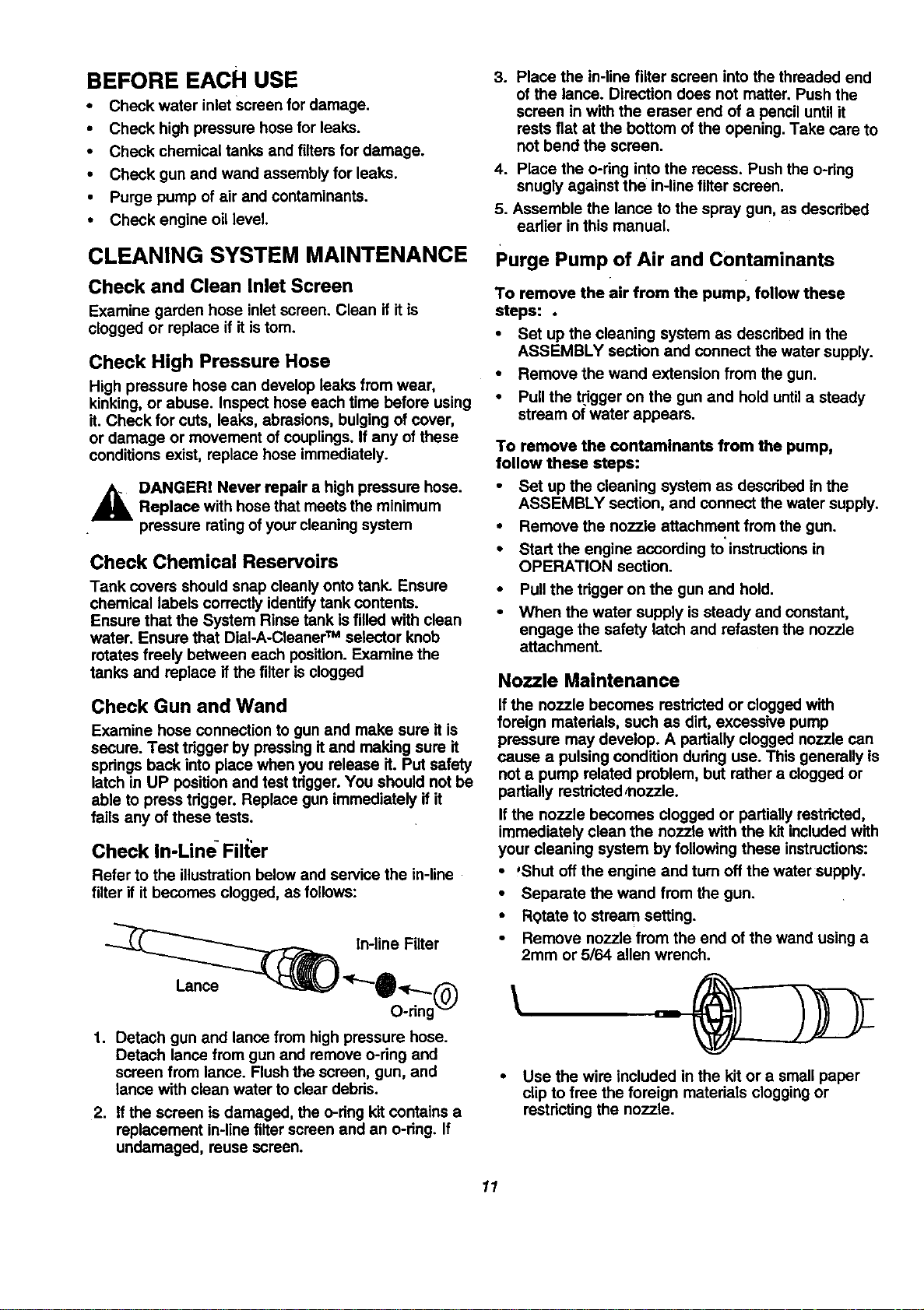 BEFORE EACH USE

• Check water inlet screen for damage.
• Check high pressure hose for leaks.
• Check chemical tanks and filters for damage.
• Check gun and wand assembly for leaks.
• Purge pump of air and contaminants.
• Check engine oil level.

CLEANING SYSTEM MAINTENANCE

Check and Clean Inlet Screen

Examine garden hose inlet screen. Clean if it is clogged or replace if it is torn.

Check High Pressure Hose

High pressure hose can develop leaks from wear, kinking, or abuse. Inspect hose each time before using it. Check for cuts, leaks, abrasions, bulging of cover, or damage or movement of couplings. If any of these conditions exist, replace hose immediately.

DANGER! Never repair a high pressure hose. Replace with hose that meets the minimum pressure rating of your cleaning system

Check Chemical Reservoirs

Tank covers should snap cleanly onto tank. Ensure chemical labels correctly identify tank contents. Ensure that the System Rinse tank is filled with clean water. Ensure that Dial-A-Cleaner™ selector knob rotates freely between each position. Examine the tanks and replace if the filter is clogged

Check Gun and Wand

Examine hose connection to gun and make sure it is secure. Test trigger by pressing it and making sure it springs back into place when you release it. Put safety latch in UP position and test trigger. You should not be able to press trigger. Replace gun immediately if it fails any of these tests.

Check In-Line Filter

Refer to the illustration below and service the in-line filter if it becomes clogged, as follows:

In-line Filter
Lance
O-ring

1. Detach gun and lance from high pressure hose. Detach lance from gun and remove o-ring and screen from lance. Flush the screen, gun, and lance with clean water to clear debris.
2. If the screen is damaged, the o-ring kit contains a replacement in-line filter screen and an o-ring. If undamaged, reuse screen.
3. Place the in-line filter screen into the threaded end of the lance. Direction does not matter. Push the screen in with the eraser end of a pencil until it rests flat at the bottom of the opening. Take care to not bend the screen.
4. Place the o-ring into the recess. Push the o-ring snugly against the in-line filter screen.
5. Assemble the lance to the spray gun, as described earlier in this manual.

Purge Pump of Air and Contaminants

To remove the air from the pump, follow these steps:

• Set up the cleaning system as described in the ASSEMBLY section and connect the water supply.
• Remove the wand extension from the gun.
• Pull the trigger on the gun and hold until a steady stream of water appears.

To remove the contaminants from the pump, follow these steps:

• Set up the cleaning system as described in the ASSEMBLY section, and connect the water supply.
• Remove the nozzle attachment from the gun.
• Start the engine according to instructions in OPERATION section.
• Pull the trigger on the gun and hold.
• When the water supply is steady and constant, engage the safety latch and refasten the nozzle attachment.

Nozzle Maintenance

If the nozzle becomes restricted or clogged with foreign materials, such as dirt, excessive pump pressure may develop. A partially clogged nozzle can cause a pulsing condition during use. This generally is not a pump related problem, but rather a clogged or partially restricted nozzle.

If the nozzle becomes clogged or partially restricted, immediately clean the nozzle with the kit included with your cleaning system by following these instructions:

• Shut off the engine and turn off the water supply.
• Separate the wand from the gun.
• Rotate to stream setting.
• Remove nozzle from the end of the wand using a 2mm or 5/64 allen wrench.

• Use the wire included in the kit or a small paper clip to free the foreign materials clogging or restricting the nozzle.

11